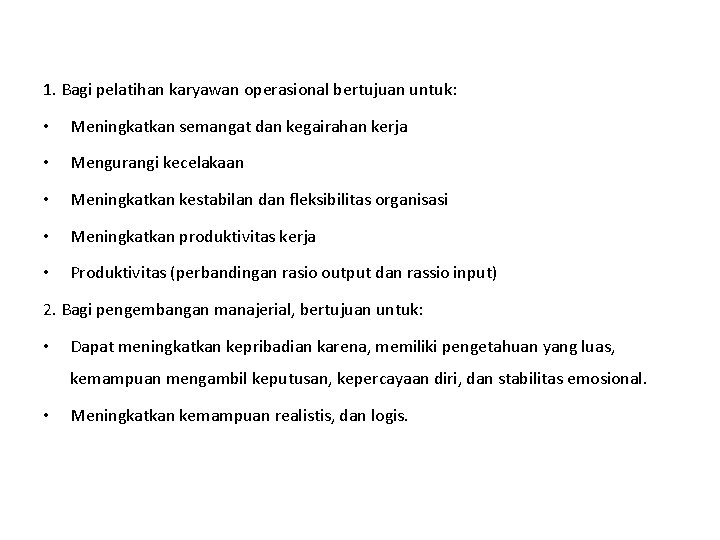 1. Bagi pelatihan karyawan operasional bertujuan untuk:

• Meningkatkan semangat dan kegairahan kerja

• Mengurangi kecelakaan

• Meningkatkan kestabilan dan fleksibilitas organisasi

• Meningkatkan produktivitas kerja

• Produktivitas (perbandingan rasio output dan rassio input)

2. Bagi pengembangan manajerial, bertujuan untuk:

• Dapat meningkatkan kepribadian karena, memiliki pengetahuan yang luas, kemampuan mengambil keputusan, kepercayaan diri, dan stabilitas emosional.

• Meningkatkan kemampuan realistis, dan logis.